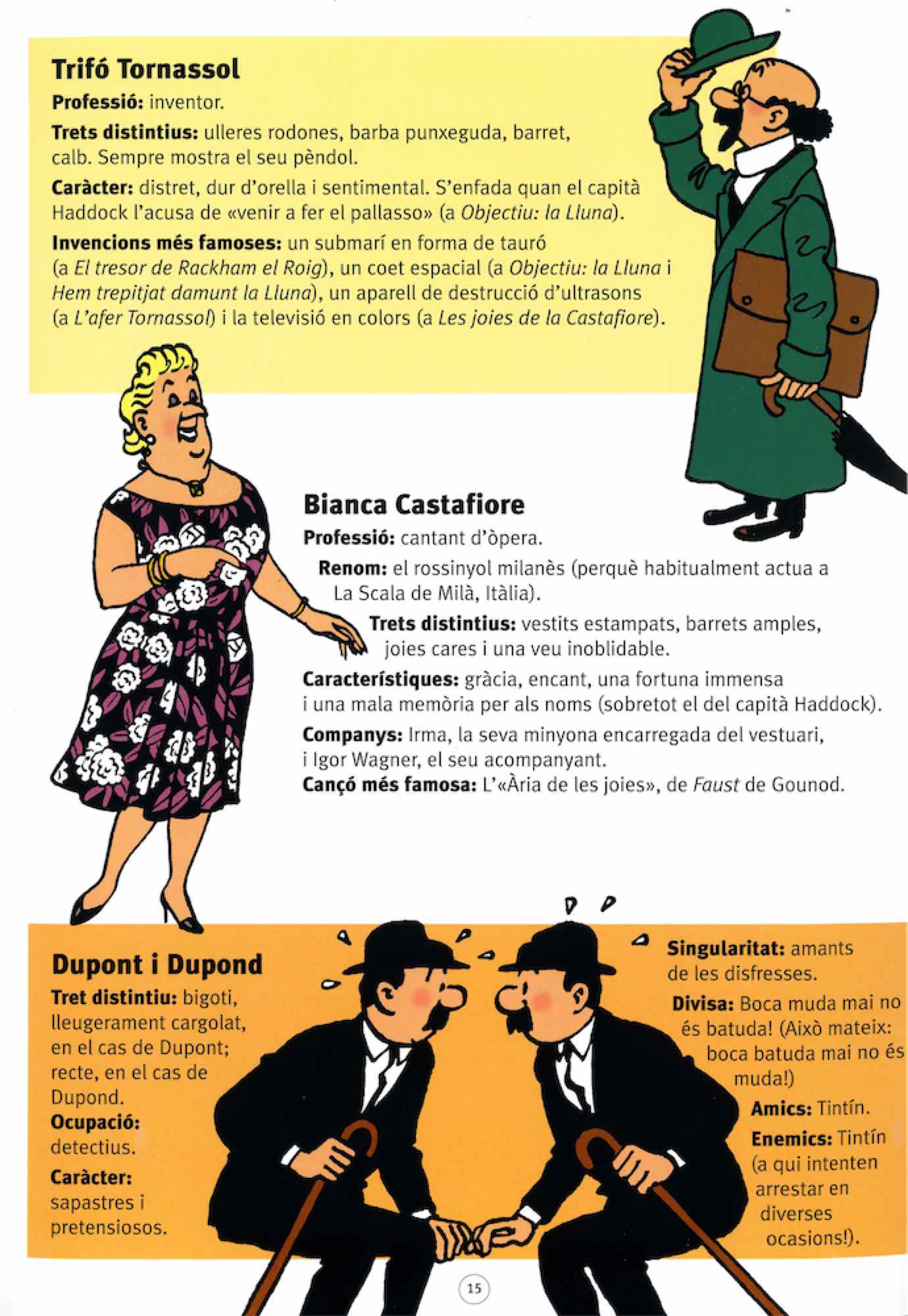 Trifó Tornassol

Professió: inventor.

Trets distintius: ulleres rodones, barba punxeguda, barret, calb. Sempre mostra el seu pèndol.

Caràcter: distret, dur d'orella i sentimental. S'enfada quan el capità Haddock l'acusa de «venir a fer el pallasso» (a Objectiu: la Lluna).

Invencions més famoses: un submarí en forma de tauró (a El tresor de Rackham el Roig), un coet espacial (a Objectiu: la Lluna i Hem trepitjat damunt la Lluna), un aparell de destrucció d'ultrasons (a L'afer Tornassol) i la televisió en colors (a Les joies de la Castafiore).

Bianca Castafiore

Professió: cantant d'òpera.

Renom: el rossinyol milanès (perquè habitualment actua a La Scala de Milà, Itàlia).

Trets distintius: vestits estampats, barrets amples, joies cares i una veu inoblidable.

Característiques: gràcia, encant, una fortuna immensa i una mala memòria per als noms (sobretot el del capità Haddock).

Companys: Irma, la seva minyona encarregada del vestuari, i Igor Wagner, el seu acompanyant.

Cançó més famosa: L'«Ària de les joies», de Faust de Gounod.

Dupont i Dupond

Tret distintiu: bigoti, lleugerament cargolat, en el cas de Dupont; recte, en el cas de Dupond.

Ocupació: detectius.

Caràcter: sapastres i pretensiosos.

Singularitat: amants de les disfresses.

Divisa: Boca muda mai no és batuda! (Això mateix: boca batuda mai no és muda!)

Amics: Tintín.

Enemics: Tintín (a qui intenten arrestar en diverses ocasions!).

15